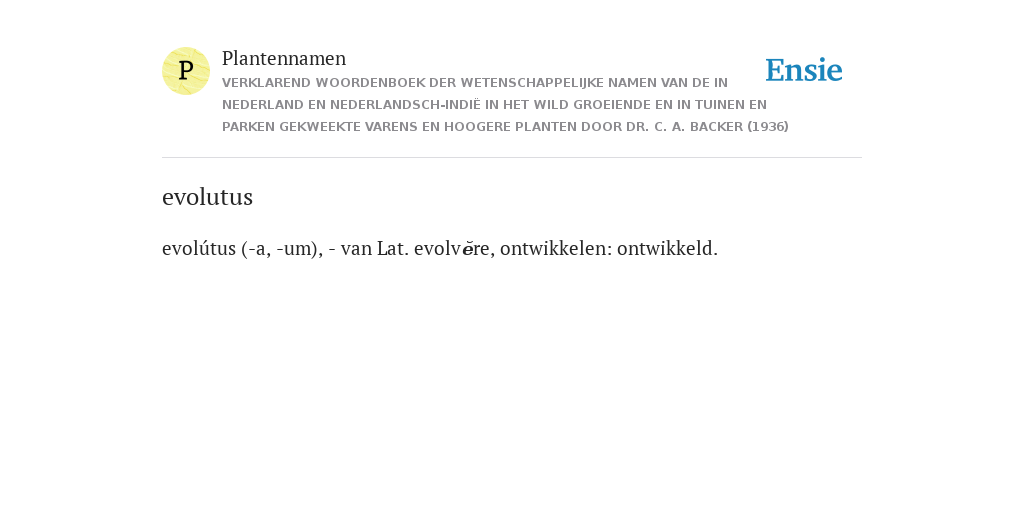 P

Plantennamen

VERKLAREND WOORDENBOEK DER WETENSCHAPPELIJKE NAMEN VAN DE IN NEDERLAND EN NEDERLANDSCH-INDIË IN HET WILD GROEIENDE EN IN TUINEN EN PARKEN GEKWEEKTE VARENS EN HOOGERE PLANTEN DOOR DR. C. A. BACKER (1936)

Ensie

evolutus

evolútus (-a, -um), - van Lat. evolvĕre, ontwikkelen: ontwikkeld.